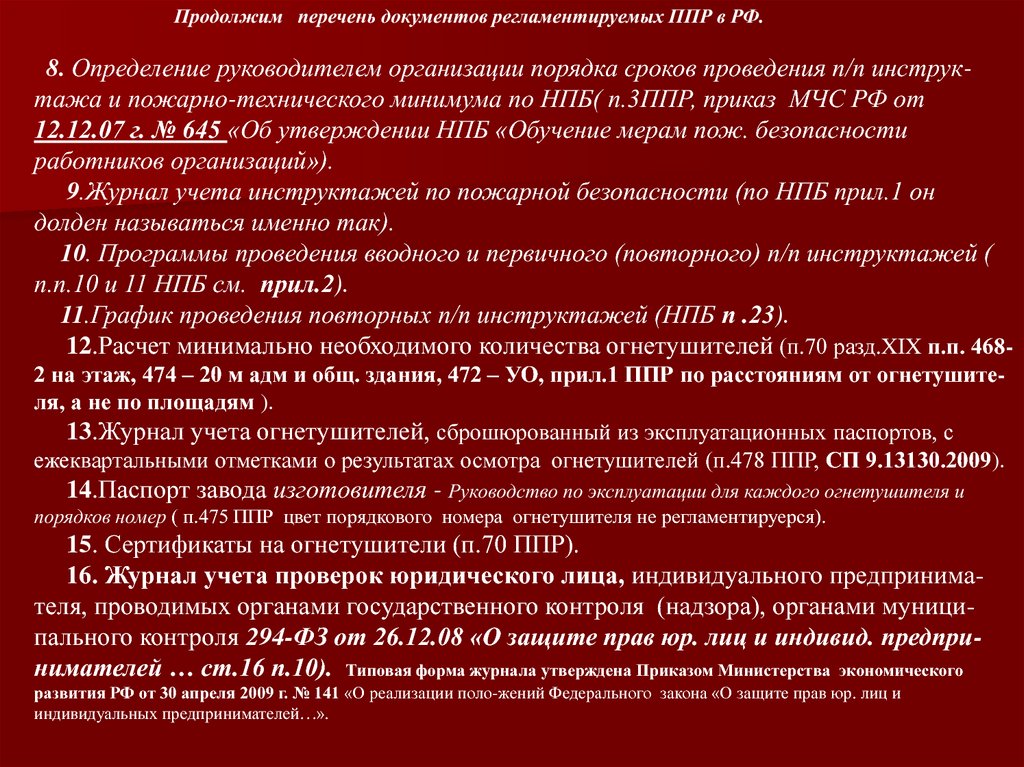 Продолжим перечень документов регламентируемых ППР в РФ.

8. Определение руководителем организации порядка сроков проведения п/п инструктажа и пожарно-технического минимума по НПБ( п.3ППР, приказ МЧС РФ от 12.12.07 г. № 645 «Об утверждении НПБ «Обучение мерам пож. безопасности работников организаций»).

9.Журнал учета инструктажей по пожарной безопасности (по НПБ прил.1 он долден называться именно так).

10. Программы проведения вводного и первичного (повторного) п/п инструктажей ( п.п.10 и 11 НПБ см. прил.2).

11.График проведения повторных п/п инструктажей (НПБ п .23).

12.Расчет минимально необходимого количества огнетушителей (п.70 разд.XIX п.п. 468-2 на этаж, 474 – 20 м адм и общ. здания, 472 – УО, прил.1 ППР по расстояниям от огнетушителя, а не по площадям ).

13.Журнал учета огнетушителей, сброшюрованный из эксплуатационных паспортов, с ежеквартальными отметками о результатах осмотра огнетушителей (п.478 ППР, СП 9.13130.2009).

14.Паспорт завода изготовителя - Руководство по эксплуатации для каждого огнетушителя и порядков номер ( п.475 ППР цвет порядкового номера огнетушителя не регламентируерся).

15. Сертификаты на огнетушители (п.70 ППР).

16. Журнал учета проверок юридического лица, индивидуального предпринимателя, проводимых органами государственного контроля (надзора), органами муниципального контроля 294-ФЗ от 26.12.08 «О защите прав юр. лиц и индивид. предпринимателей … ст.16 п.10). Типовая форма журнала утверждена Приказом Министерства экономического развития РФ от 30 апреля 2009 г. № 141 «О реализации поло-жений Федерального закона «О защите прав юр. лиц и индивидуальных предпринимателей…».